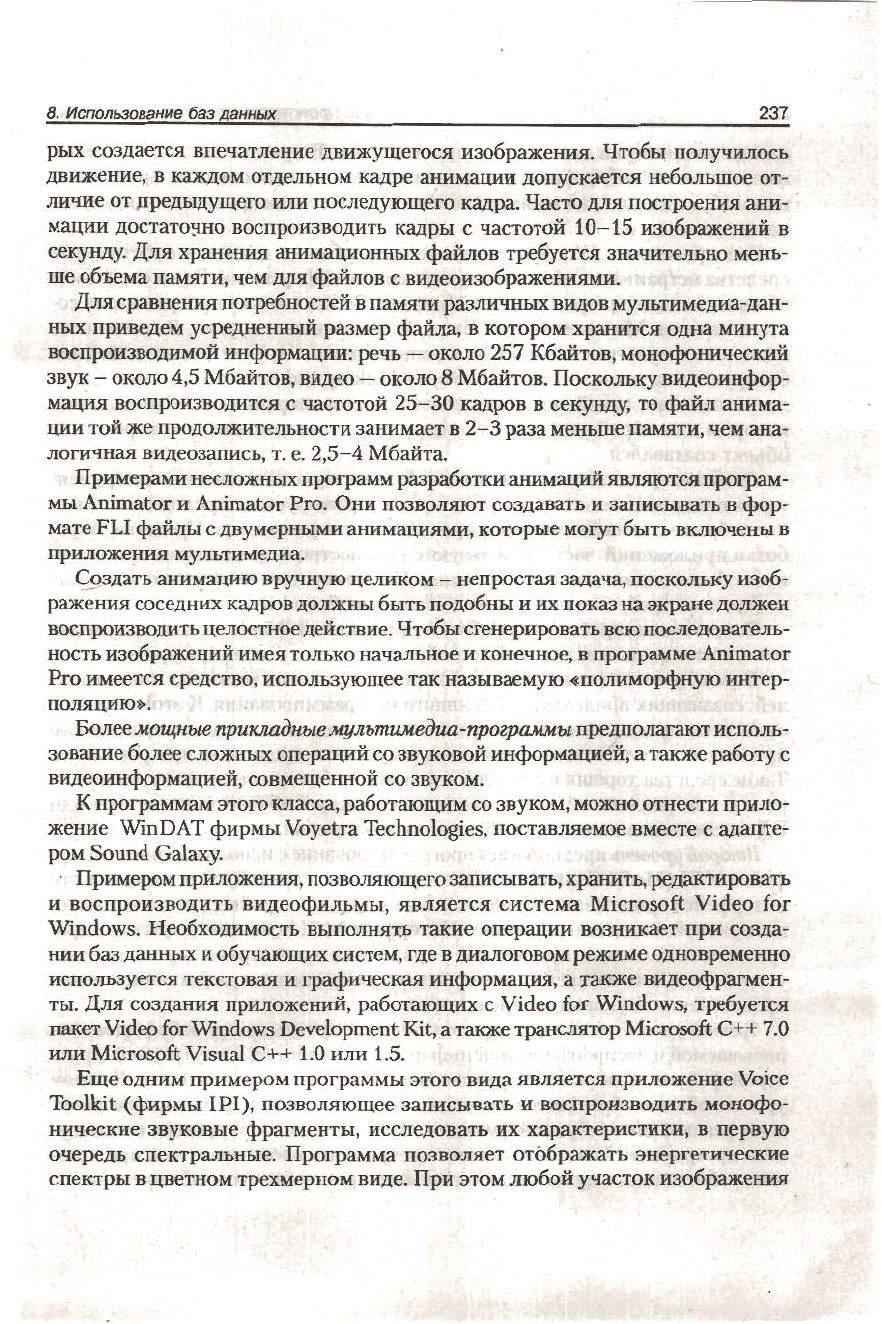 8. Использование баз данных

237

рых создается впечатление движущегося изображения. Чтобы получилось движение, в каждом отдельном кадре анимации допускается небольшое отличие от предыдущего или последующего кадра. Часто для построения анимации достаточно воспроизводить кадры с частотой 10–15 изображений в секунду. Для хранения анимационных файлов требуется значительно меньше объема памяти, чем для файлов с видеоизображениями.

Для сравнения потребностей в памяти различных видов мультимедиа-данных приведем усредненный размер файла, в котором хранится одна минута воспроизводимой информации: речь — около 257 Кбайтов, монофонический звук – около 4,5 Мбайтов, видео — около 8 Мбайтов. Поскольку видеоинформация воспроизводится с частотой 25–30 кадров в секунду, то файл анимации той же продолжительности занимает в 2–3 раза меньше памяти, чем аналогичная видеозапись, т. е. 2,5–4 Мбайта.

Примерами несложных программ разработки анимаций являются программы Animator и Animator Pro. Они позволяют создавать и записывать в формате FLI файлы с двумерными анимациями, которые могут быть включены в приложения мультимедиа.

Создать анимацию вручную целиком – непростая задача, поскольку изображения соседних кадров должны быть подобны и их показ на экране должен воспроизводить целостное действие. Чтобы сгенерировать всю последовательность изображений имея только начальное и конечное, в программе Animator Pro имеется средство, использующее так называемую «полиморфную интерполяцию».

Более мощные прикладные мультимедиа-программы предполагают использование более сложных операций со звуковой информацией, а также работу с видеоинформацией, совмещенной со звуком.

К программам этого класса, работающим со звуком, можно отнести приложение WinDAT фирмы Voyetra Technologies, поставляемое вместе с адаптером Sound Galaxy.

Примером приложения, позволяющего записывать, хранить, редактировать и воспроизводить видеофильмы, является система Microsoft Video for Windows. Необходимость выполнять такие операции возникает при создании баз данных и обучающих систем, где в диалоговом режиме одновременно используется текстовая и графическая информация, а также видеофрагменты. Для создания приложений, работающих с Video for Windows, требуется пакет Video for Windows Development Kit, а также транслятор Microsoft C++ 7.0 или Microsoft Visual C++ 1.0 или 1.5.

Еще одним примером программы этого вида является приложение Voice Toolkit (фирмы IPI), позволяющее записывать и воспроизводить монофонические звуковые фрагменты, исследовать их характеристики, в первую очередь спектральные. Программа позволяет отображать энергетические спектры в цветном трехмерном виде. При этом любой участок изображения